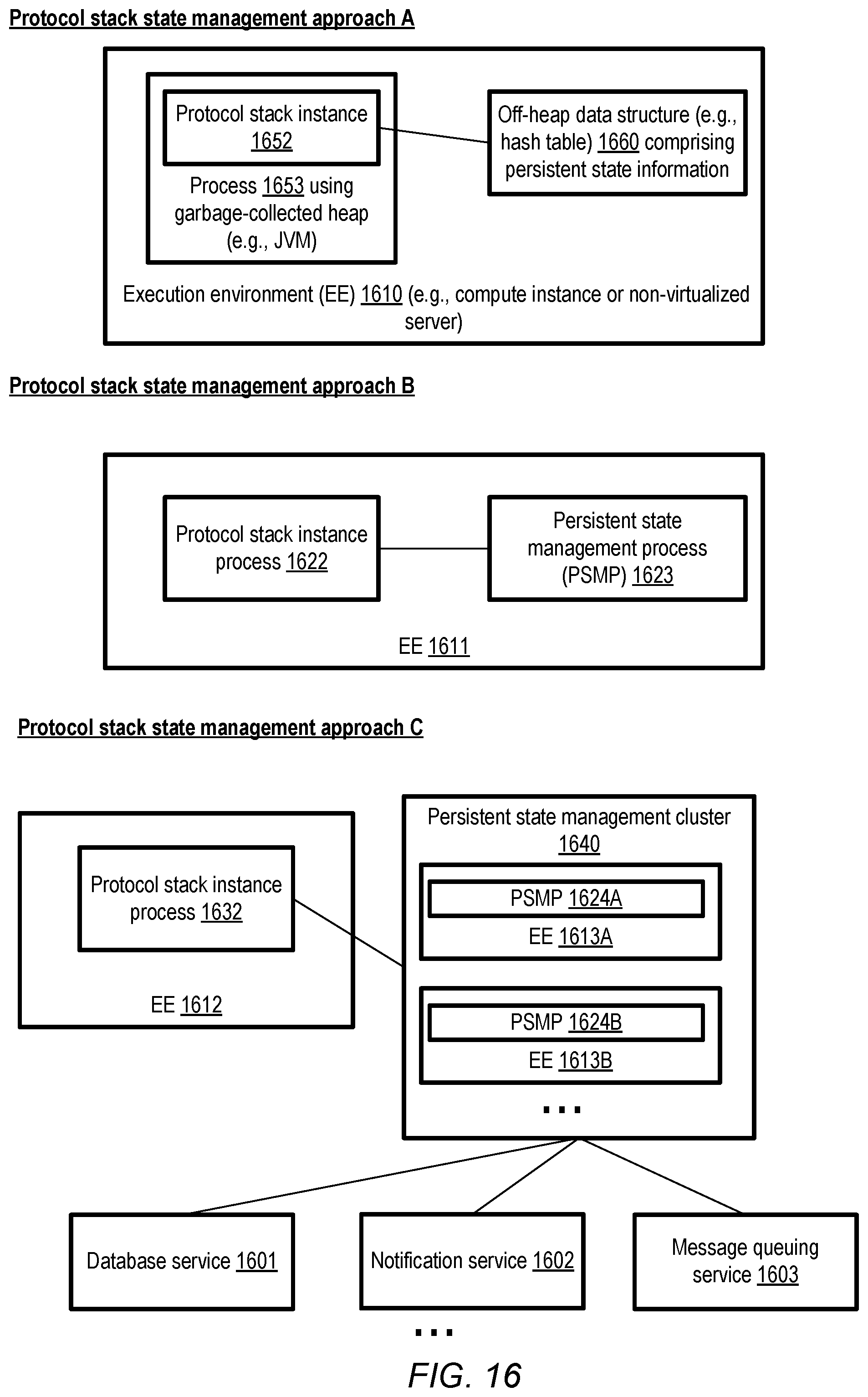 Protocol stack state management approach A

Protocol stack instance 1652

Process 1653 using garbage-collected heap (e.g., JVM)

Off-heap data structure (e.g., hash table) 1660 comprising persistent state information

Execution environment (EE) 1610 (e.g., compute instance or non-virtualized server)

Protocol stack state management approach B

Protocol stack instance process 1622

Persistent state management process (PSMP) 1623

EE 1611

Protocol stack state management approach C

Protocol stack instance process 1632

EE 1612

Persistent state management cluster 1640

PSMP 1624A

EE 1613A

PSMP 1624B

EE 1613B

...

Database service 1601

Notification service 1602

Message queuing service 1603

...

FIG. 16